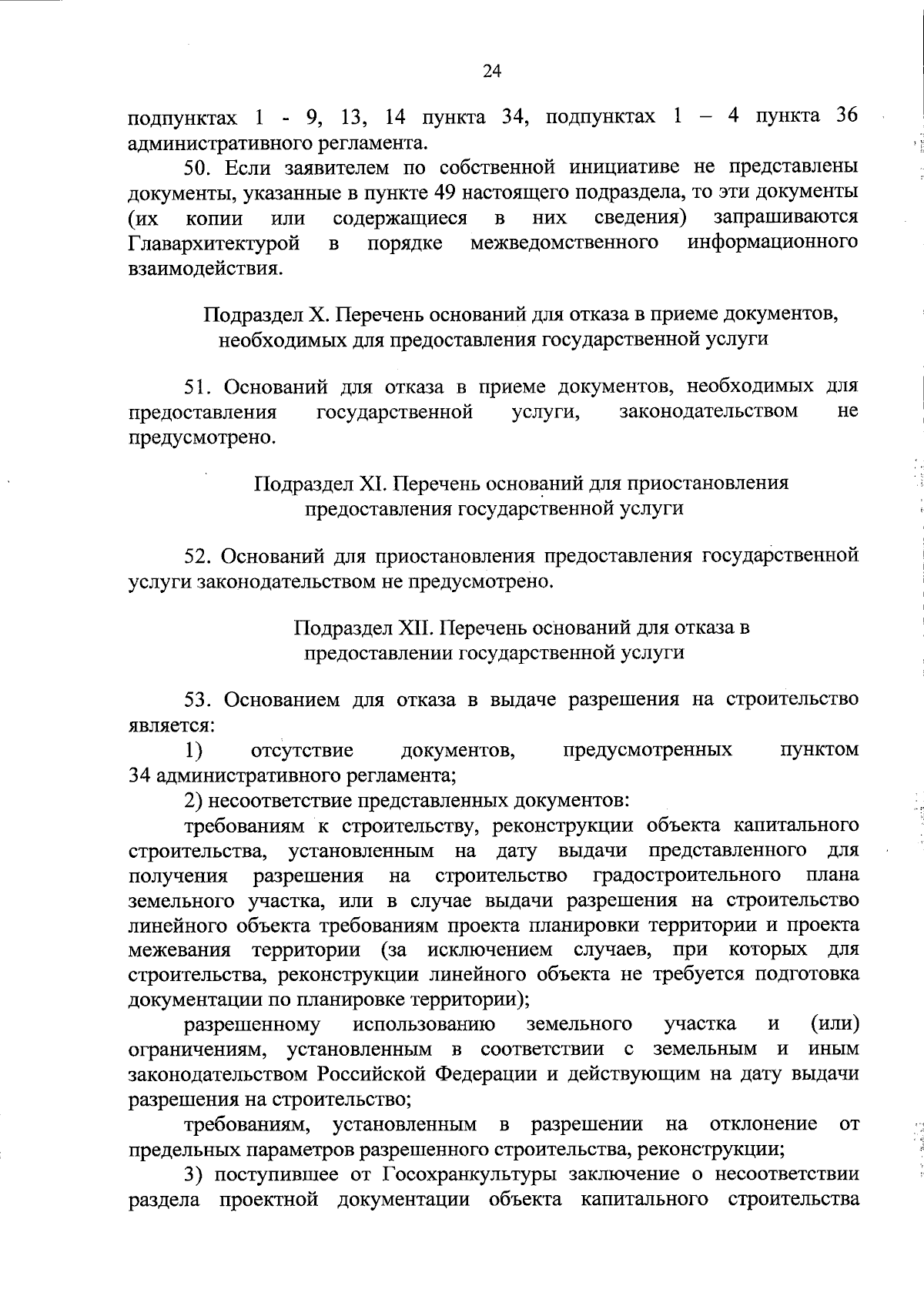 24

подпунктах 1 - 9, 13, 14 пункта 34, подпунктах 1 – 4 пункта 36 административного регламента.

50. Если заявителем по собственной инициативе не представлены документы, указанные в пункте 49 настоящего подраздела, то эти документы (их копии или содержащиеся в них сведения) запрашиваются Главархитектурой в порядке межведомственного информационного взаимодействия.

Подраздел X. Перечень оснований для отказа в приеме документов, необходимых для предоставления государственной услуги

51. Оснований для отказа в приеме документов, необходимых для предоставления государственной услуги, законодательством не предусмотрено.

Подраздел XI. Перечень оснований для приостановления предоставления государственной услуги

52. Оснований для приостановления предоставления государственной услуги законодательством не предусмотрено.

Подраздел XII. Перечень оснований для отказа в предоставлении государственной услуги

53. Основанием для отказа в выдаче разрешения на строительство является:

1) отсутствие документов, предусмотренных пунктом 34 административного регламента;

2) несоответствие представленных документов:

требованиям к строительству, реконструкции объекта капитального строительства, установленным на дату выдачи представленного для получения разрешения на строительство градостроительного плана земельного участка, или в случае выдачи разрешения на строительство линейного объекта требованиям проекта планировки территории и проекта межевания территории (за исключением случаев, при которых для строительства, реконструкции линейного объекта не требуется подготовка документации по планировке территории);

разрешенному использованию земельного участка и (или) ограничениям, установленным в соответствии с земельным и иным законодательством Российской Федерации и действующим на дату выдачи разрешения на строительство;

требованиям, установленным в разрешении на отклонение от предельных параметров разрешенного строительства, реконструкции;

3) поступившее от Госохранкультуры заключение о несоответствии раздела проектной документации объекта капитального строительства